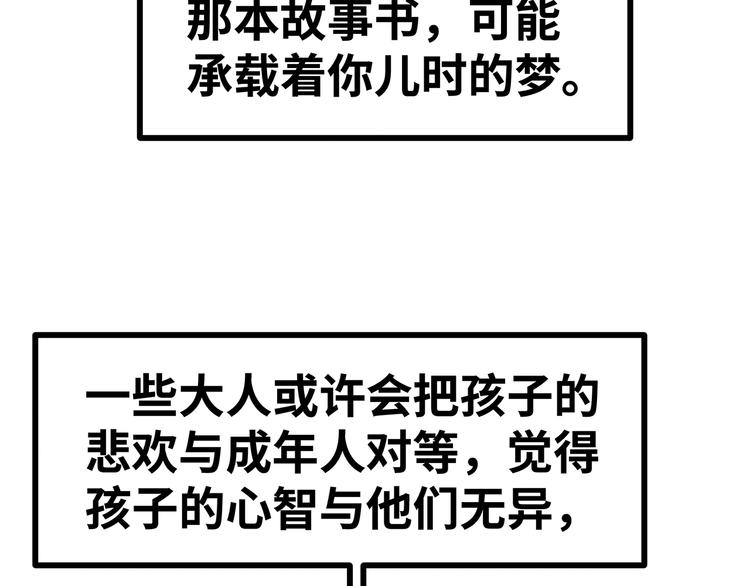 那本故事书，可能承载着你儿时的梦。

一些大人或许会把孩子的悲欢与成年人对等，觉得孩子的心智与他们无异，